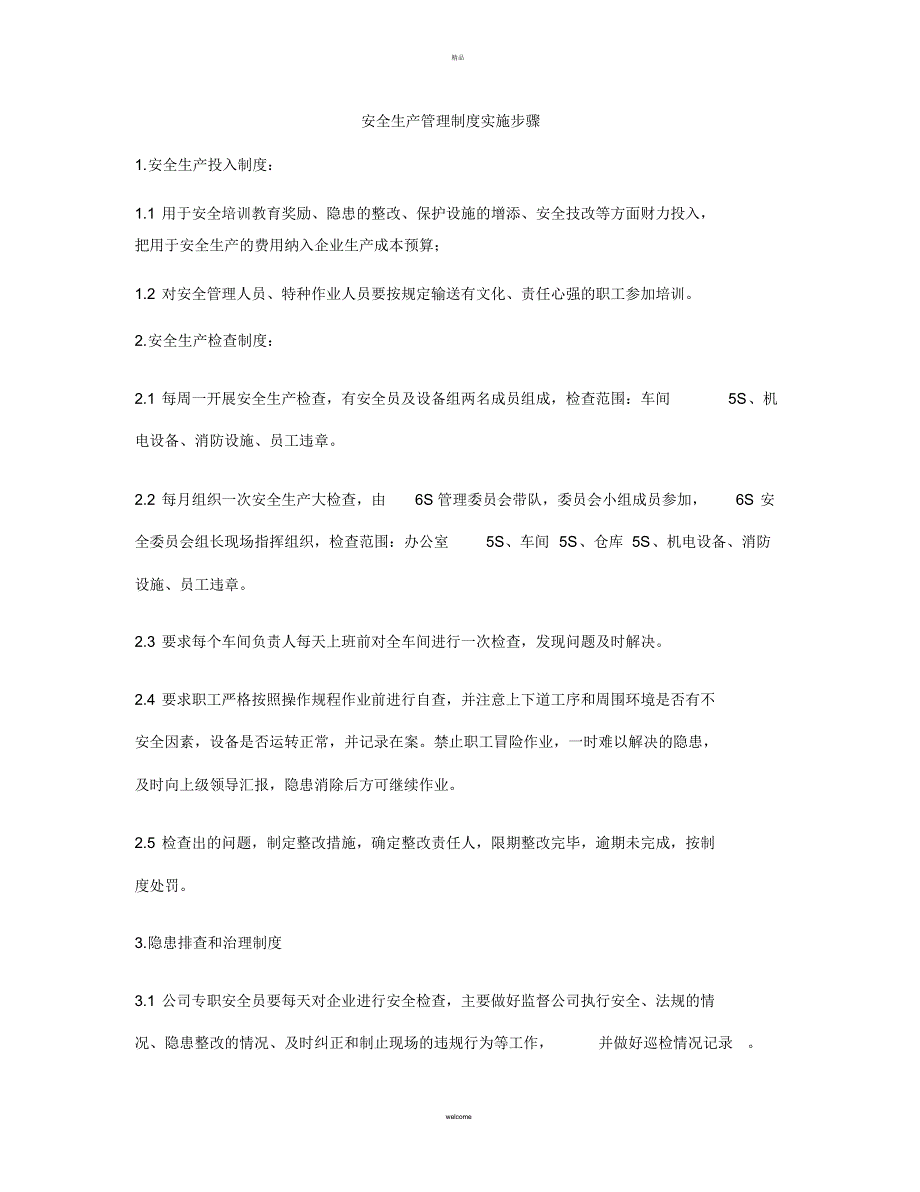 精品

安全生产管理制度实施步骤

1.安全生产投入制度：

1.1 用于安全培训教育奖励、隐患的整改、保护设施的增添、安全技改等方面财力投入，把用于安全生产的费用纳入企业生产成本预算；

1.2 对安全管理人员、特种作业人员要按规定输送有文化、责任心强的职工参加培训。

2.安全生产检查制度：

2.1 每周一开展安全生产检查，有安全员及设备组两名成员组成，检查范围：车间 5S、机电设备、消防设施、员工违章。

2.2 每月组织一次安全生产大检查，由 6S 管理委员会带队，委员会小组成员参加， 6S 安全委员会组长现场指挥组织，检查范围：办公室 5S、车间 5S、仓库 5S、机电设备、消防设施、员工违章。

2.3 要求每个车间负责人每天上班前对全车间进行一次检查，发现问题及时解决。

2.4 要求职工严格按照操作规程作业前进行自查，并注意上下道工序和周围环境是否有不安全因素，设备是否运转正常，并记录在案。禁止职工冒险作业，一时难以解决的隐患，及时向上级领导汇报，隐患消除后方可继续作业。

2.5 检查出的问题，制定整改措施，确定整改责任人，限期整改完毕，逾期未完成，按制度处罚。

3.隐患排查和治理制度

3.1 公司专职安全员要每天对企业进行安全检查，主要做好监督公司执行安全、法规的情况、隐患整改的情况、及时纠正和制止现场的违规行为等工作， 并做好巡检情况记录 。

welcome